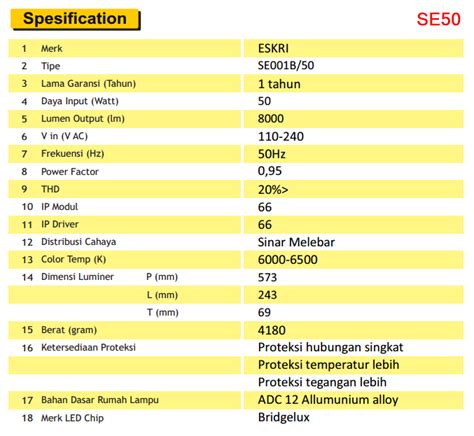 Spesification

SE50

| | | | |
|---|---|---|---|
| 1 | Merk | | ESKRI |
| 2 | Tipe | | SE001B/50 |
| 3 | Lama Garansi (Tahun) | | 1 tahun |
| 4 | Daya Input (Watt) | | 50 |
| 5 | Lumen Output (lm) | | 8000 |
| 6 | V in (V AC) | | 110-240 |
| 7 | Frekuensi (Hz) | | 50Hz |
| 8 | Power Factor | | 0,95 |
| 9 | THD | | 20%> |
| 10 | IP Modul | | 66 |
| 11 | IP Driver | | 66 |
| 12 | Distribusi Cahaya | | Sinar Melebar |
| 13 | Color Temp (K) | | 6000-6500 |
| 14 | Dimensi Luminer | P (mm) | 573 |
| | | L (mm) | 243 |
| | | T (mm) | 69 |
| 15 | Berat (gram) | | 4180 |
| 16 | Ketersediaan Proteksi | | Proteksi hubungan singkat |
| | | | Proteksi temperatur lebih |
| | | | Proteksi tegangan lebih |
| 17 | Bahan Dasar Rumah Lampu | | ADC 12 Allumunium alloy |
| 18 | Merk LED Chip | | Bridgelux |